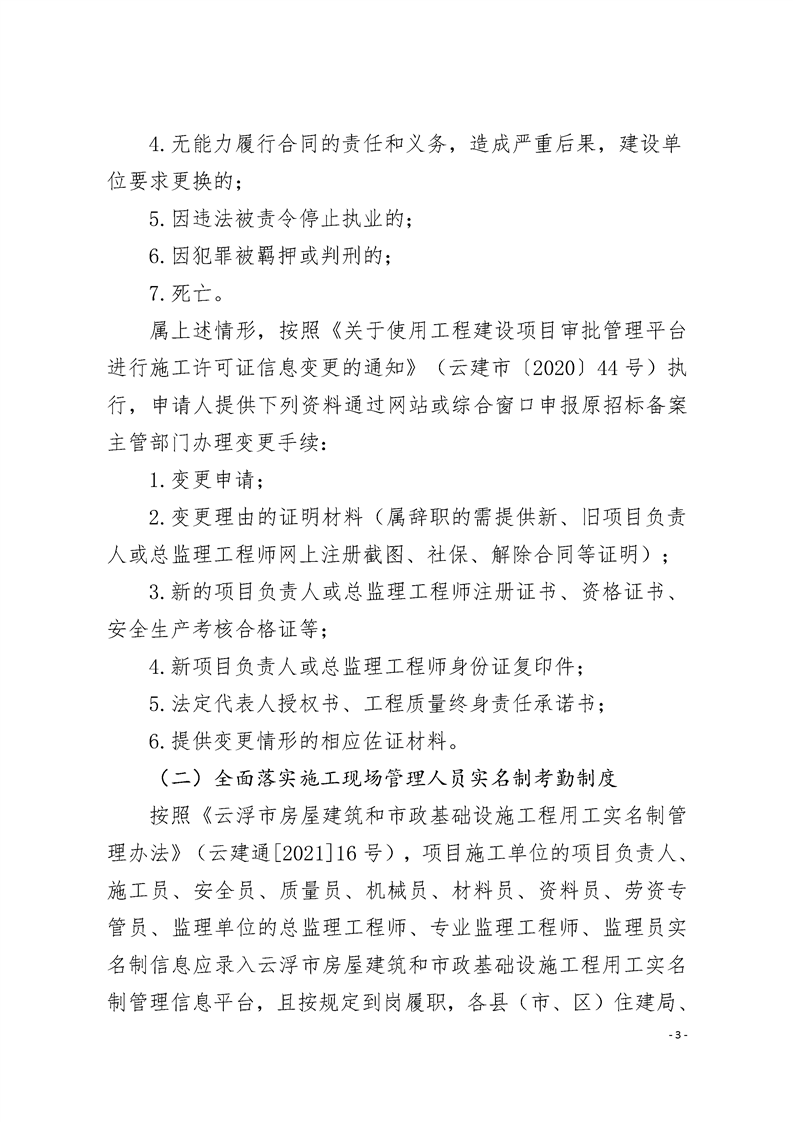 4.无能力履行合同的责任和义务，造成严重后果，建设单位要求更换的；

5.因违法被责令停止执业的；

6.因犯罪被羁押或判刑的；

7.死亡。

属上述情形，按照《关于使用工程建设项目审批管理平台进行施工许可证信息变更的通知》（云建市〔2020〕44号）执行，申请人提供下列资料通过网站或综合窗口申报原招标备案主管部门办理变更手续：

1.变更申请；

2.变更理由的证明材料（属辞职的需提供新、旧项目负责人或总监理工程师网上注册截图、社保、解除合同等证明）；

3.新的项目负责人或总监理工程师注册证书、资格证书、安全生产考核合格证等；

4.新项目负责人或总监理工程师身份证复印件；

5.法定代表人授权书、工程质量终身责任承诺书；

6.提供变更情形的相应佐证材料。

（二）全面落实施工现场管理人员实名制考勤制度

按照《云浮市房屋建筑和市政基础设施工程用工实名制管理办法》（云建通[2021]16号），项目施工单位的项目负责人、施工员、安全员、质量员、机械员、材料员、资料员、劳资专管员、监理单位的总监理工程师、专业监理工程师、监理员实名制信息应录入云浮市房屋建筑和市政基础设施工程用工实名制管理信息平台，且按规定到岗履职，各县（市、区）住建局、

- 3 -